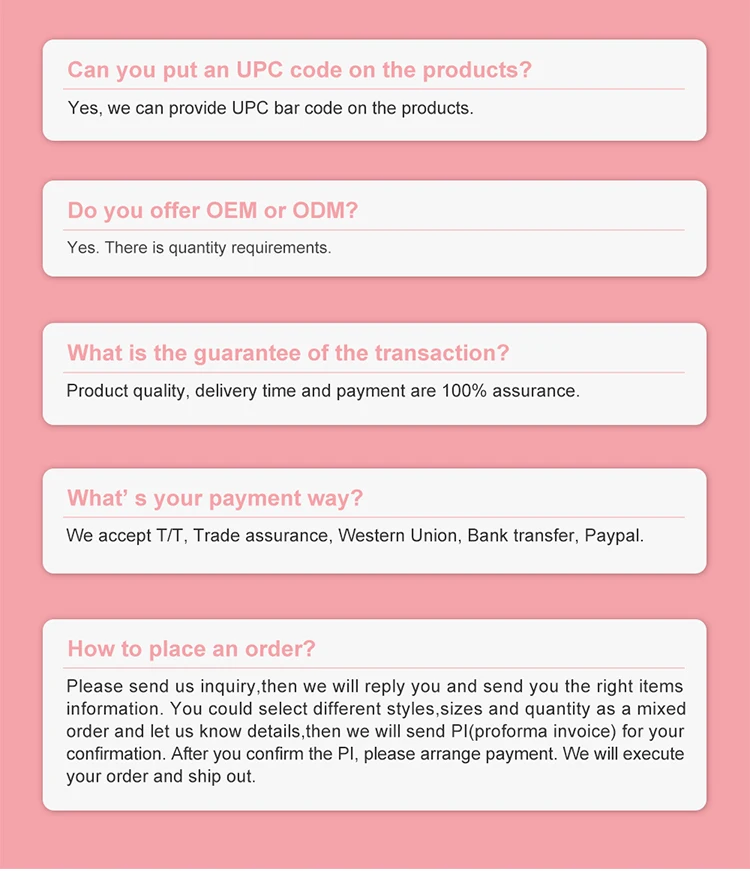 Can you put an UPC code on the products?

Yes, we can provide UPC bar code on the products.

Do you offer OEM or ODM?

Yes. There is quantity requirements.

What is the guarantee of the transaction?

Product quality, delivery time and payment are 100% assurance.

What' s your payment way?

We accept T/T, Trade assurance, Western Union, Bank transfer, Paypal.

How to place an order?

Please send us inquiry,then we will reply you and send you the right items information. You could select different styles,sizes and quantity as a mixed order and let us know details,then we will send PI(proforma invoice) for your confirmation. After you confirm the PI, please arrange payment. We will execute your order and ship out.